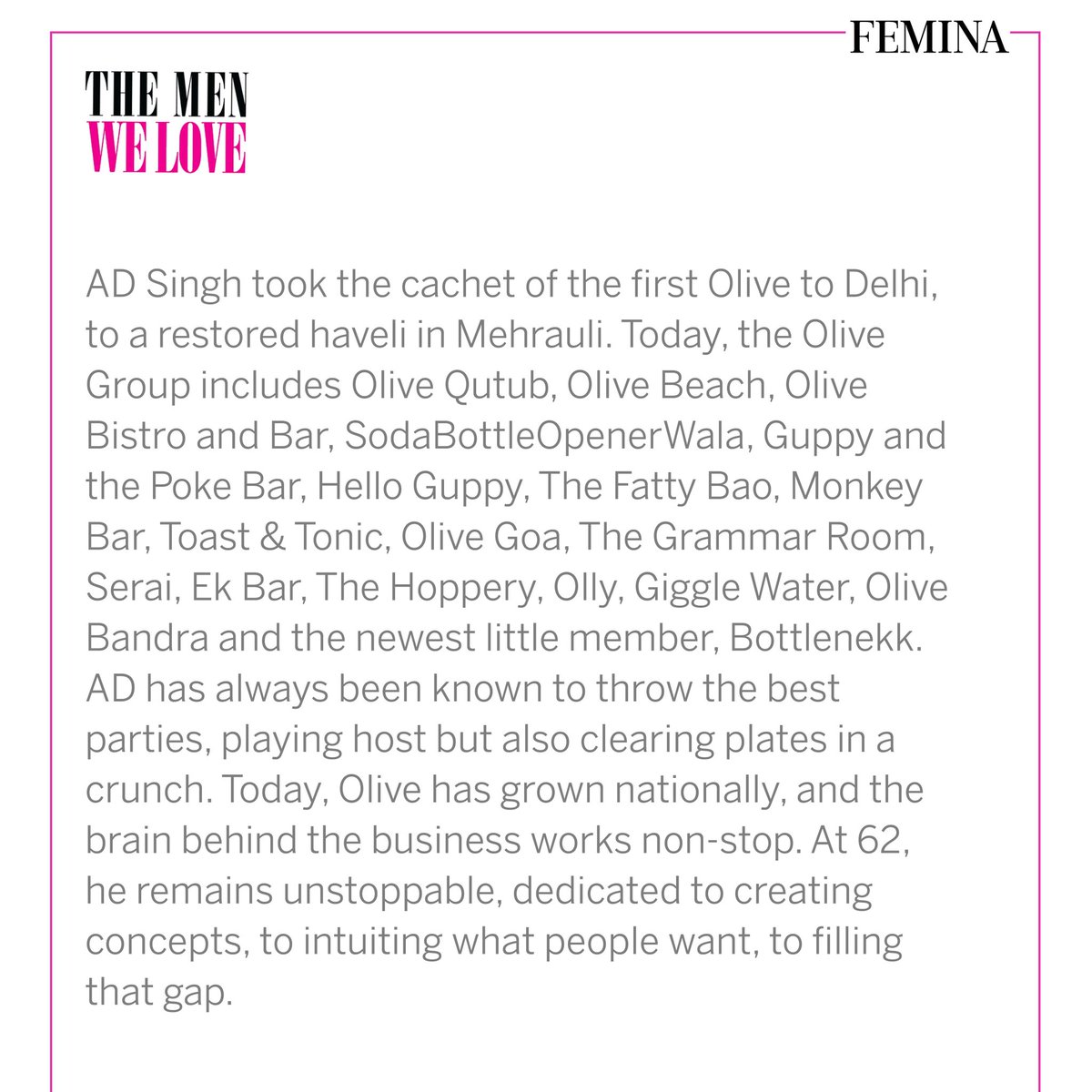 FEMINA

THE MEN
WE LOVE

AD Singh took the cachet of the first Olive to Delhi, to a restored haveli in Mehrauli. Today, the Olive Group includes Olive Qutub, Olive Beach, Olive Bistro and Bar, SodaBottleOpenerWala, Guppy and the Poke Bar, Hello Guppy, The Fatty Bao, Monkey Bar, Toast & Tonic, Olive Goa, The Grammar Room, Serai, Ek Bar, The Hoppery, Olly, Giggle Water, Olive Bandra and the newest little member, Bottlenekk. AD has always been known to throw the best parties, playing host but also clearing plates in a crunch. Today, Olive has grown nationally, and the brain behind the business works non-stop. At 62, he remains unstoppable, dedicated to creating concepts, to intuiting what people want, to filling that gap.